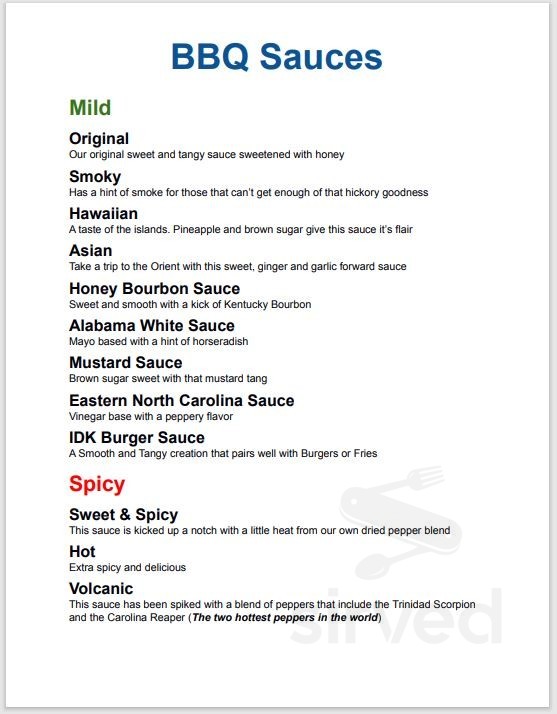 BBQ Sauces

Mild

Original
Our original sweet and tangy sauce sweetened with honey

Smoky
Has a hint of smoke for those that can't get enough of that hickory goodness

Hawaiian
A taste of the islands. Pineapple and brown sugar give this sauce it's flair

Asian
Take a trip to the Orient with this sweet, ginger and garlic forward sauce

Honey Bourbon Sauce
Sweet and smooth with a kick of Kentucky Bourbon

Alabama White Sauce
Mayo based with a hint of horseradish

Mustard Sauce
Brown sugar sweet with that mustard tang

Eastern North Carolina Sauce
Vinegar base with a peppery flavor

IDK Burger Sauce
A Smooth and Tangy creation that pairs well with Burgers or Fries

Spicy

Sweet & Spicy
This sauce is kicked up a notch with a little heat from our own dried pepper blend

Hot
Extra spicy and delicious

Volcanic
This sauce has been spiked with a blend of peppers that include the Trinidad Scorpion and the Carolina Reaper (The two hottest peppers in the world)

sirved